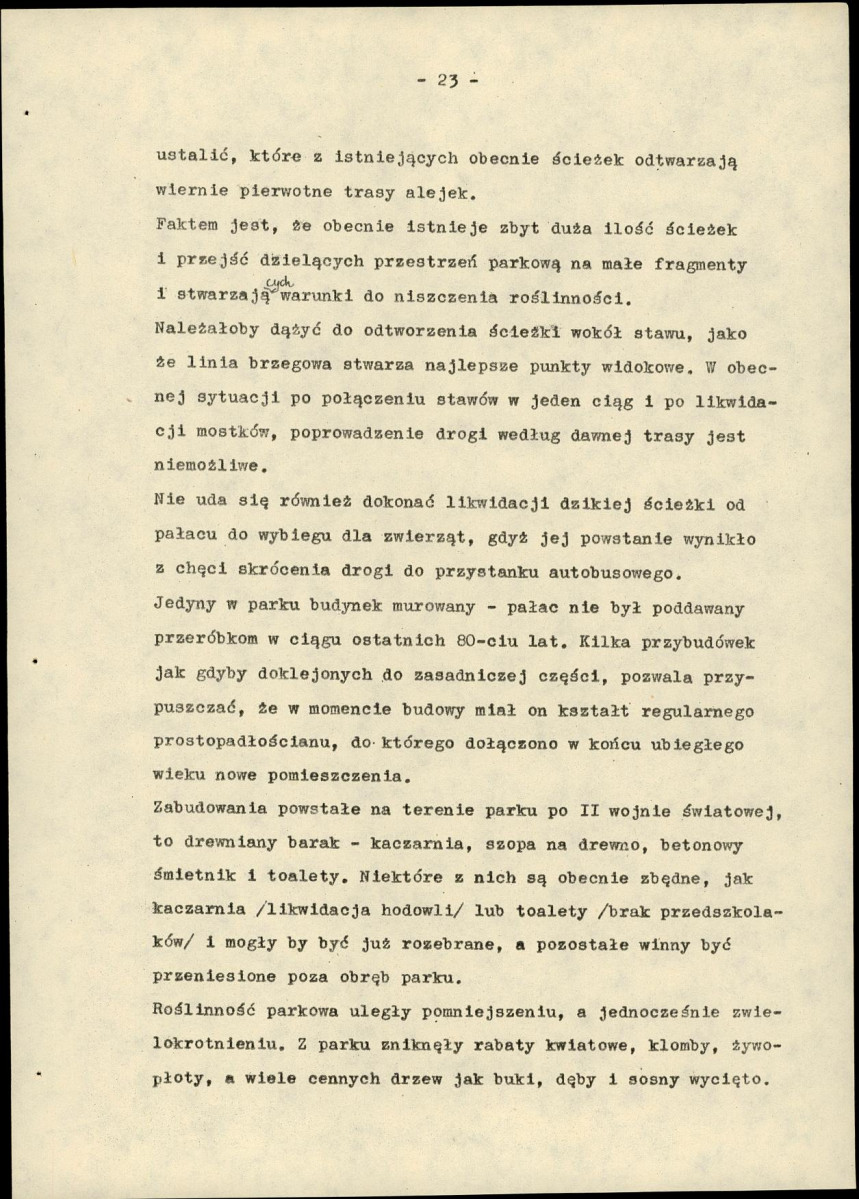 - 23 -

ustalić, które z istniejących obecnie ścieżek odtwarzają wiernie pierwotne trasy alejek.

Faktem jest, że obecnie istnieje zbyt duża ilość ścieżek i przejść dzielących przestrzeń parkową na małe fragmenty i stwarzają cych warunki do niszczenia roślinności.

Należałoby dążyć do odtworzenia ścieżki wokół stawu, jako że linia brzegowa stwarza najlepsze punkty widokowe. W obecnej sytuacji po połączeniu stawów w jeden ciąg i po likwidacji mostków, poprowadzenie drogi według dawnej trasy jest niemożliwe.

Nie uda się również dokonać likwidacji dzikiej ścieżki od pałacu do wybiegu dla zwierząt, gdyż jej powstanie wynikło z chęci skrócenia drogi do przystanku autobusowego.

Jedyny w parku budynek murowany - pałac nie był poddawany przeróbkom w ciągu ostatnich 80-ciu lat. Kilka przybudówek jak gdyby doklejonych do zasadniczej części, pozwala przypuszczać, że w momencie budowy miał on kształt regularnego prostopadłościanu, do którego dołączono w końcu ubiegłego wieku nowe pomieszczenia.

Zabudowania powstałe na terenie parku po II wojnie światowej, to drewniany barak - kaczarnia, szopa na drewno, betonowy śmietnik i toalety. Niektóre z nich są obecnie zbędne, jak kaczarnia /likwidacja hodowli/ lub toalety /brak przedszkolaków/ i mogły by być już rozebrane, a pozostałe winny być przeniesione poza obręb parku.

Roślinność parkowa uległy pomniejszeniu, a jednocześnie zwielokrotnieniu. Z parku zniknęły rabaty kwiatowe, klomby, żywopłoty, a wiele cennych drzew jak buki, dęby i sosny wycięto.